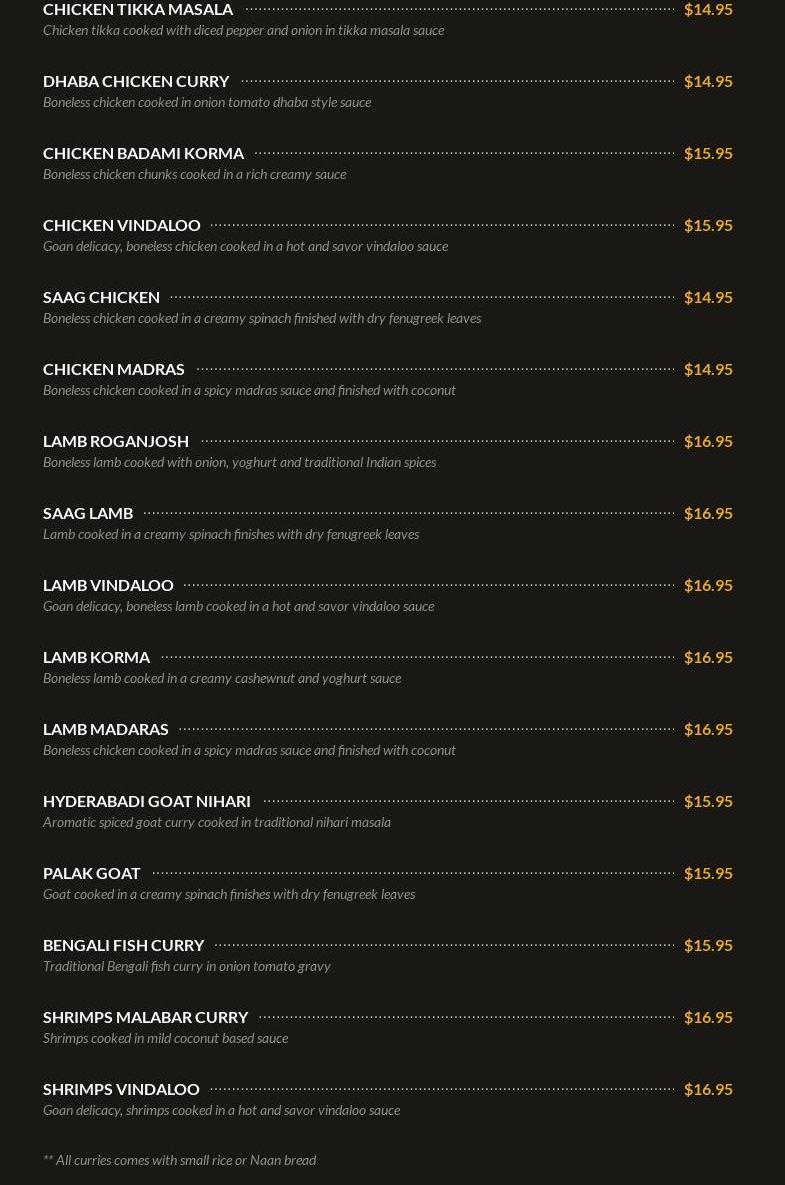 CHICKEN TIKKA MASALA $14.95
Chicken tikka cooked with diced pepper and onion in tikka masala sauce

DHABA CHICKEN CURRY $14.95
Boneless chicken cooked in onion tomato dhaba style sauce

CHICKEN BADAMI KORMA $15.95
Boneless chicken chunks cooked in a rich creamy sauce

CHICKEN VINDALOO $15.95
Goan delicacy, boneless chicken cooked in a hot and savor vindaloo sauce

SAAG CHICKEN $14.95
Boneless chicken cooked in a creamy spinach finished with dry fenugreek leaves

CHICKEN MADRAS $14.95
Boneless chicken cooked in a spicy madras sauce and finished with coconut

LAMB ROGANJOSH $16.95
Boneless lamb cooked with onion, yoghurt and traditional Indian spices

SAAG LAMB $16.95
Lamb cooked in a creamy spinach finishes with dry fenugreek leaves

LAMB VINDALOO $16.95
Goan delicacy, boneless lamb cooked in a hot and savor vindaloo sauce

LAMB KORMA $16.95
Boneless lamb cooked in a creamy cashewnut and yoghurt sauce

LAMB MADARAS $16.95
Boneless chicken cooked in a spicy madras sauce and finished with coconut

HYDERABADI GOAT NIHARI $15.95
Aromatic spiced goat curry cooked in traditional nihari masala

PALAK GOAT $15.95
Goat cooked in a creamy spinach finishes with dry fenugreek leaves

BENGALI FISH CURRY $15.95
Traditional Bengali fish curry in onion tomato gravy

SHRIMPS MALABAR CURRY $16.95
Shrimps cooked in mild coconut based sauce

SHRIMPS VINDALOO $16.95
Goan delicacy, shrimps cooked in a hot and savor vindaloo sauce

** All curries comes with small rice or Naan bread